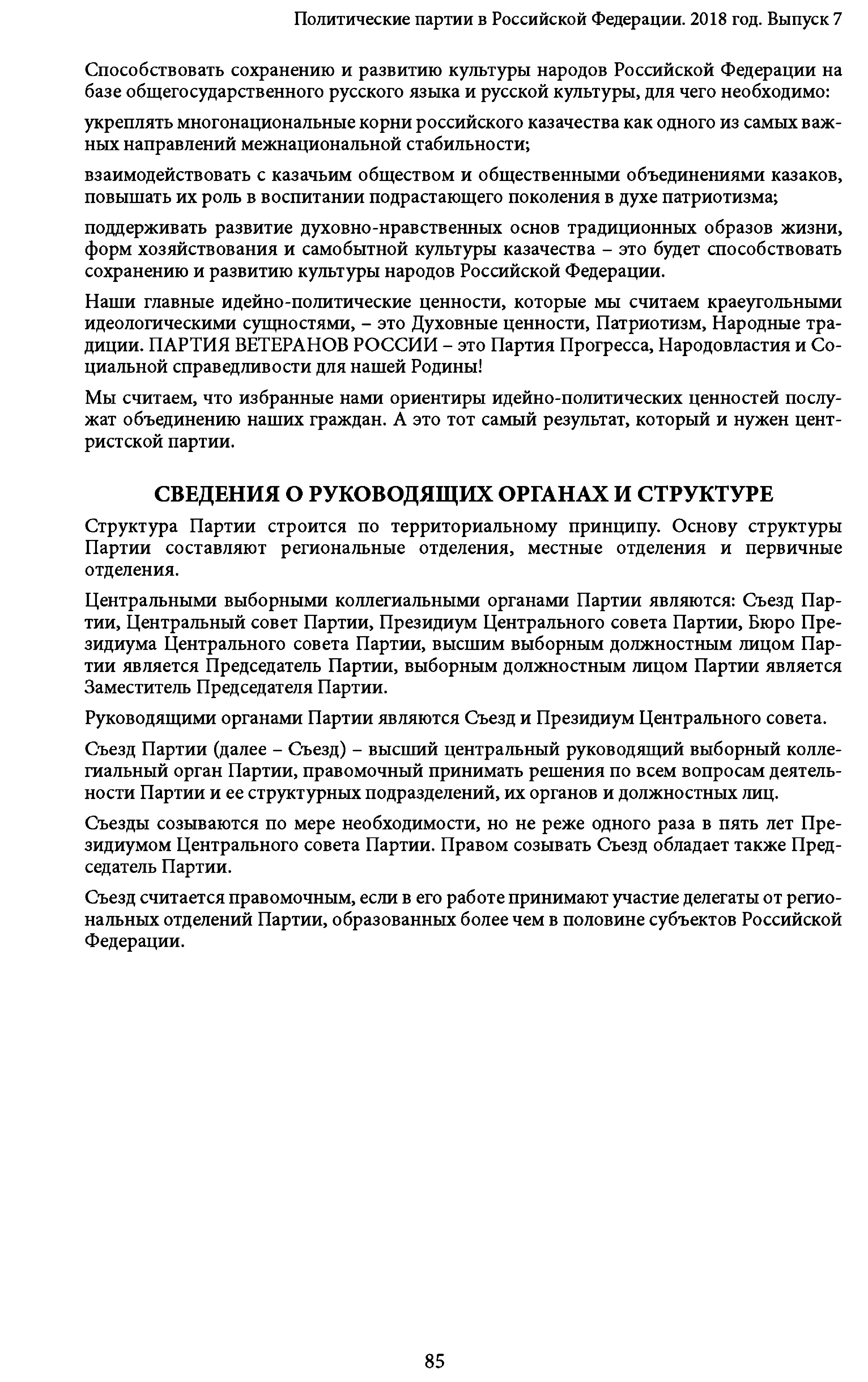 Политические партии в Российской Федерации. 2018 год. Выпуск 7

Способствовать сохранению и развитию культуры народов Российской Федерации на базе общегосударственного русского языка и русской культуры, для чего необходимо:

укреплять многонациональные корни российского казачества как одного из самых важных направлений межнациональной стабильности;

взаимодействовать с казачьим обществом и общественными объединениями казаков, повышать их роль в воспитании подрастающего поколения в духе патриотизма;

поддерживать развитие духовно-нравственных основ традиционных образов жизни, форм хозяйствования и самобытной культуры казачества – это будет способствовать сохранению и развитию культуры народов Российской Федерации.

Наши главные идейно-политические ценности, которые мы считаем краеугольными идеологическими сущностями, – это Духовные ценности, Патриотизм, Народные традиции. ПАРТИЯ ВЕТЕРАНОВ РОССИИ – это Партия Прогресса, Народовластия и Социальной справедливости для нашей Родины!

Мы считаем, что избранные нами ориентиры идейно-политических ценностей послужат объединению наших граждан. А это тот самый результат, который и нужен центристской партии.

СВЕДЕНИЯ О РУКОВОДЯЩИХ ОРГАНАХ И СТРУКТУРЕ

Структура Партии строится по территориальному принципу. Основу структуры Партии составляют региональные отделения, местные отделения и первичные отделения.

Центральными выборными коллегиальными органами Партии являются: Съезд Партии, Центральный совет Партии, Президиум Центрального совета Партии, Бюро Президиума Центрального совета Партии, высшим выборным должностным лицом Партии является Председатель Партии, выборным должностным лицом Партии является Заместитель Председателя Партии.

Руководящими органами Партии являются Съезд и Президиум Центрального совета.

Съезд Партии (далее – Съезд) – высший центральный руководящий выборный коллегиальный орган Партии, правомочный принимать решения по всем вопросам деятельности Партии и ее структурных подразделений, их органов и должностных лиц.

Съезды созываются по мере необходимости, но не реже одного раза в пять лет Президиумом Центрального совета Партии. Правом созывать Съезд обладает также Председатель Партии.

Съезд считается правомочным, если в его работе принимают участие делегаты от региональных отделений Партии, образованных более чем в половине субъектов Российской Федерации.

85